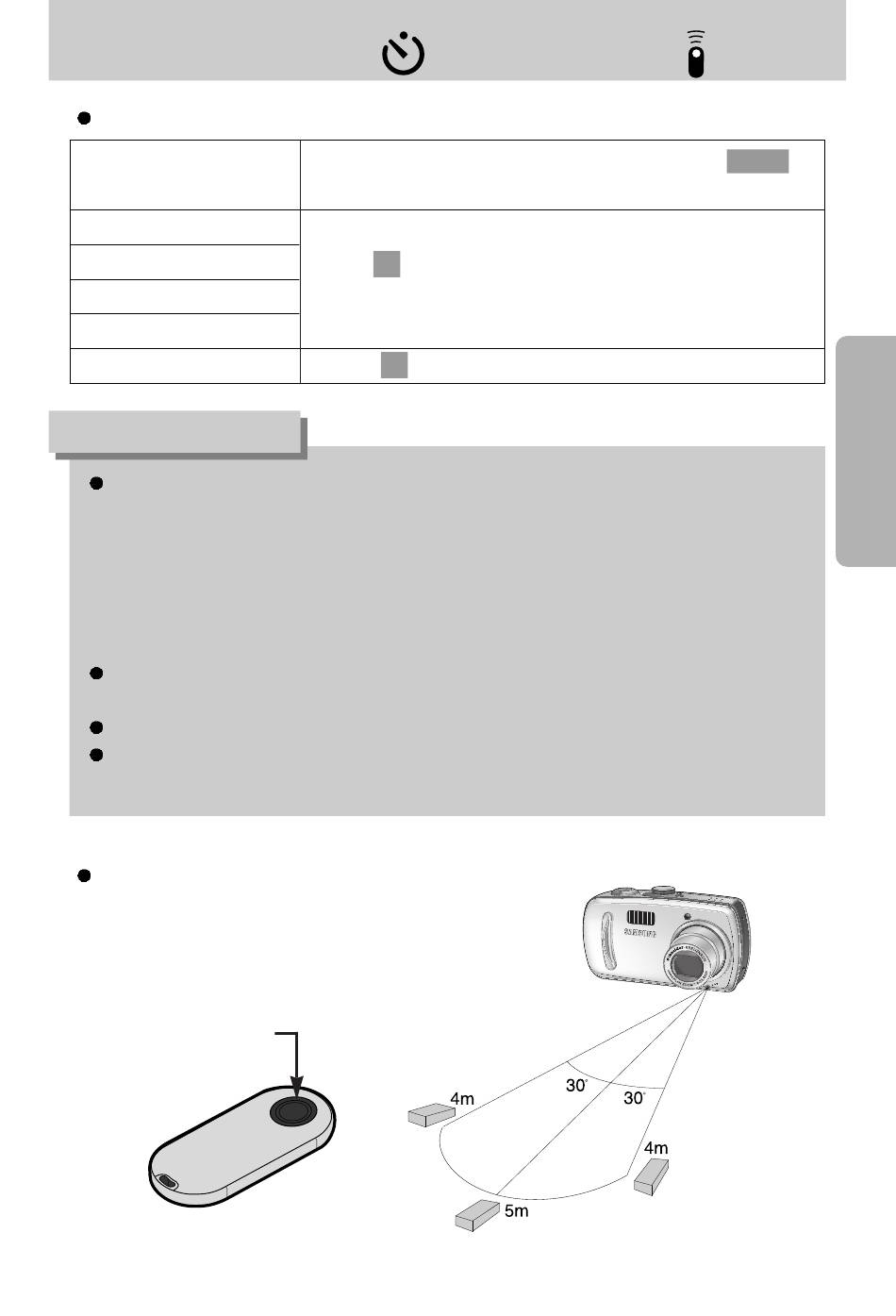 4m

30°

30°

4m

5m